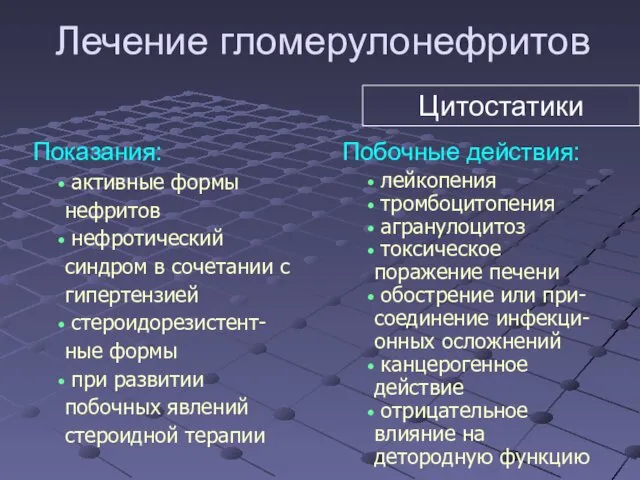 Лечение гломерулонефритов

Цитостатики

Показания:
• активные формы нефритов
• нефротический синдром в сочетании с гипертензией
• стероидорезистентные формы
• при развитии побочных явлений стероидной терапии

Побочные действия:
• лейкопения
• тромбоцитопения
• агранулоцитоз
• токсическое поражение печени
• обострение или присоединение инфекционных осложнений
• канцерогенное действие
• отрицательное влияние на детородную функцию